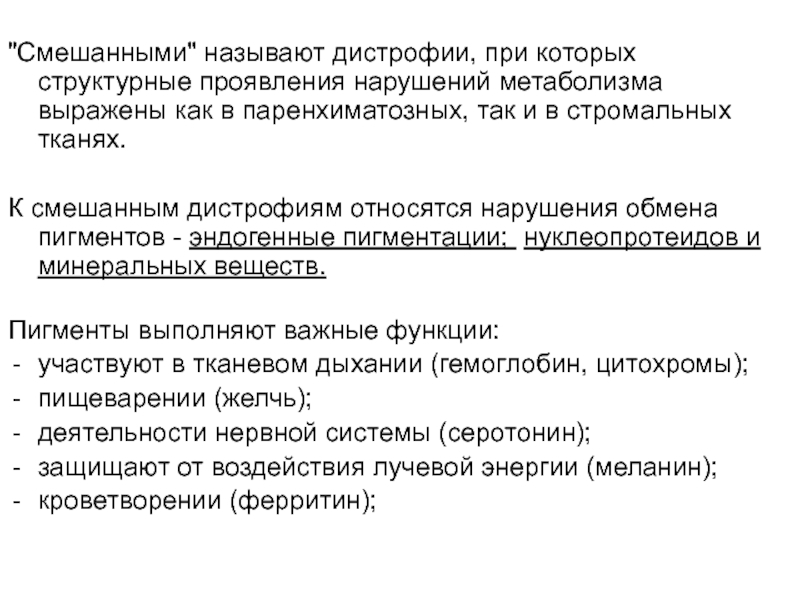 "Смешанными" называют дистрофии, при которых структурные проявления нарушений метаболизма выражены как в паренхиматозных, так и в стромальных тканях.

К смешанным дистрофиям относятся нарушения обмена пигментов - эндогенные пигментации; нуклеопротеидов и минеральных веществ.

Пигменты выполняют важные функции:
- участвуют в тканевом дыхании (гемоглобин, цитохромы);
- пищеварении (желчь);
- деятельности нервной системы (серотонин);
- защищают от воздействия лучевой энергии (меланин);
- кроветворении (ферритин);